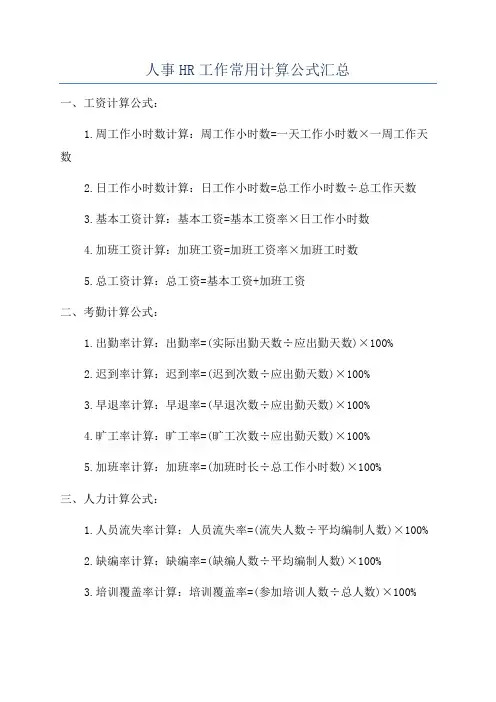 人事HR工作常用计算公式汇总

一、工资计算公式：

1.周工作小时数计算：周工作小时数=一天工作小时数×一周工作天数

2.日工作小时数计算：日工作小时数=总工作小时数÷总工作天数

3.基本工资计算：基本工资=基本工资率×日工作小时数

4.加班工资计算：加班工资=加班工资率×加班工时数

5.总工资计算：总工资=基本工资+加班工资

二、考勤计算公式：

1.出勤率计算：出勤率=(实际出勤天数÷应出勤天数)×100%

2.迟到率计算：迟到率=(迟到次数÷应出勤天数)×100%

3.早退率计算：早退率=(早退次数÷应出勤天数)×100%

4.旷工率计算：旷工率=(旷工次数÷应出勤天数)×100%

5.加班率计算：加班率=(加班时长÷总工作小时数)×100%

三、人力计算公式：

1.人员流失率计算：人员流失率=(流失人数÷平均编制人数)×100%

2.缺编率计算：缺编率=(缺编人数÷平均编制人数)×100%

3.培训覆盖率计算：培训覆盖率=(参加培训人数÷总人数)×100%